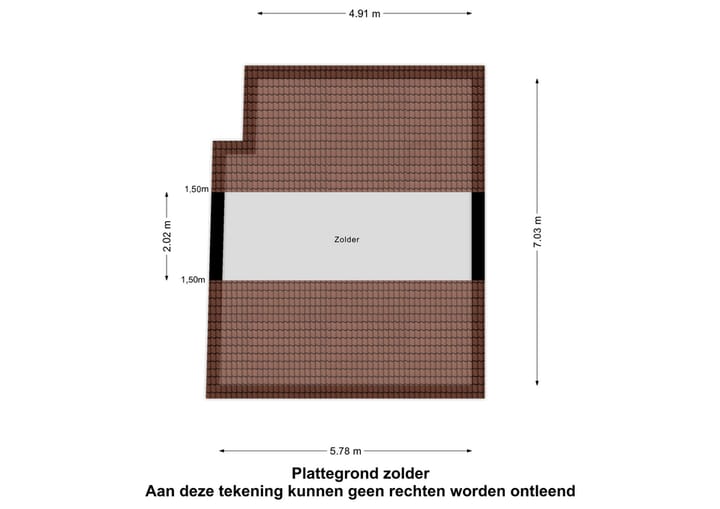 4.91 m

1,50m

2.02 m

1,50m

Zolder

7.03 m

5.78 m

Plattegrond zolder
Aan deze tekening kunnen geen rechten worden ontleend